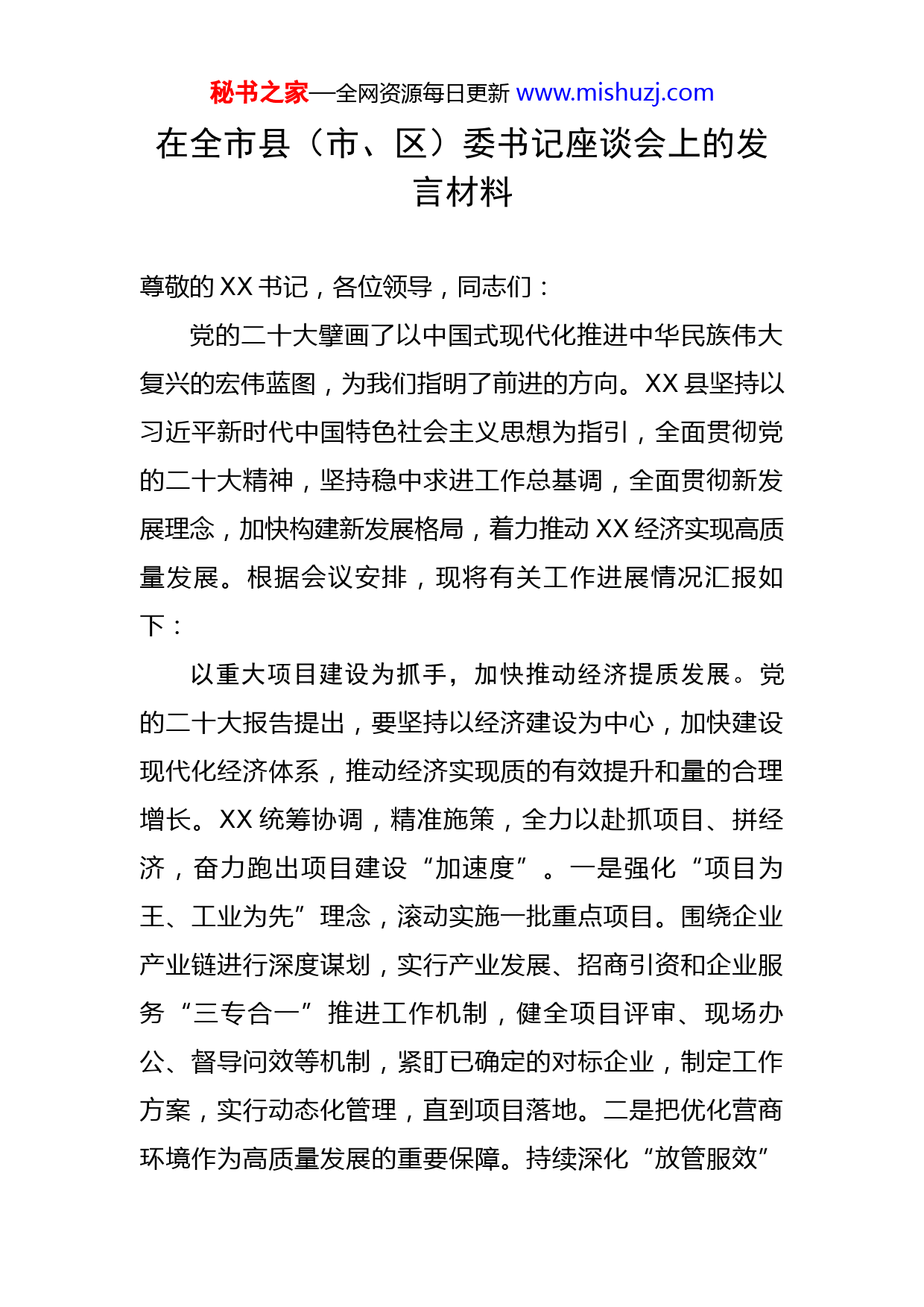 秘书之家—全网资源每日更新 www.mishuzj.com

在全市县（市、区）委书记座谈会上的发言材料

尊敬的XX书记，各位领导，同志们：

党的二十大擘画了以中国式现代化推进中华民族伟大复兴的宏伟蓝图，为我们指明了前进的方向。XX县坚持以习近平新时代中国特色社会主义思想为指引，全面贯彻党的二十大精神，坚持稳中求进工作总基调，全面贯彻新发展理念，加快构建新发展格局，着力推动XX经济实现高质量发展。根据会议安排，现将有关工作进展情况汇报如下：

以重大项目建设为抓手，加快推动经济提质发展。党的二十大报告提出，要坚持以经济建设为中心，加快建设现代化经济体系，推动经济实现质的有效提升和量的合理增长。XX统筹协调，精准施策，全力以赴抓项目、拼经济，奋力跑出项目建设“加速度”。一是强化“项目为王、工业为先”理念，滚动实施一批重点项目。围绕企业产业链进行深度谋划，实行产业发展、招商引资和企业服务“三专合一”推进工作机制，健全项目评审、现场办公、督导问效等机制，紧盯已确定的对标企业，制定工作方案，实行动态化管理，直到项目落地。二是把优化营商环境作为高质量发展的重要保障。持续深化“放管服效”